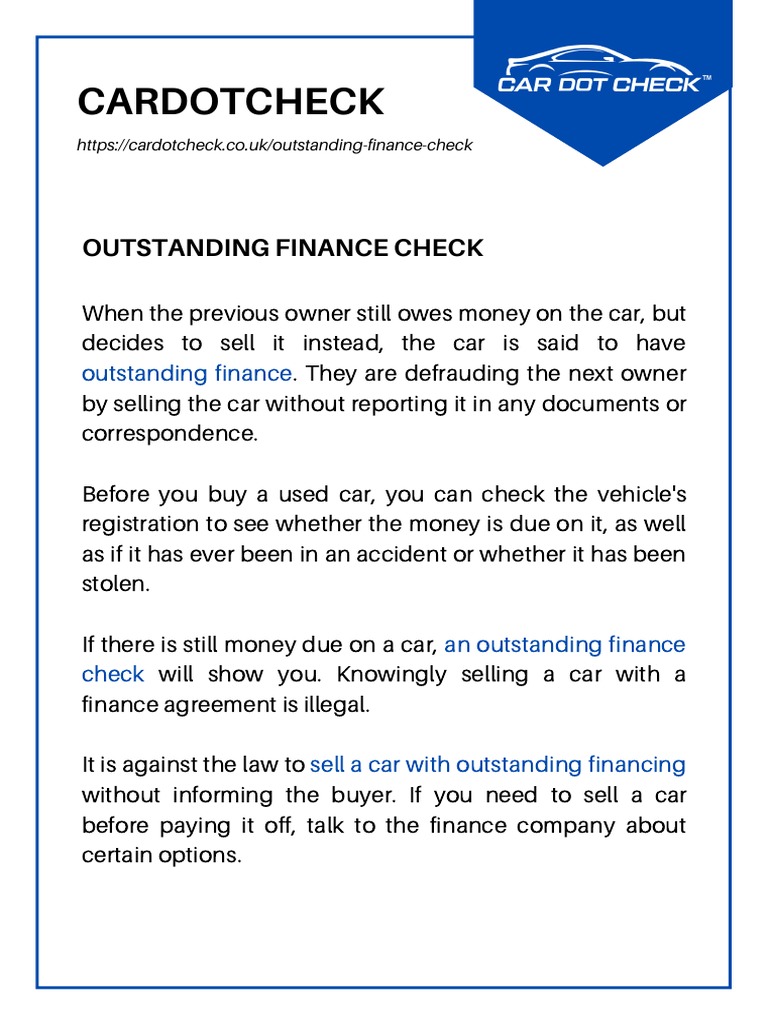 CAR DOT CHECK™

CARDOTCHECK

https://cardotcheck.co.uk/outstanding-finance-check

OUTSTANDING FINANCE CHECK

When the previous owner still owes money on the car, but decides to sell it instead, the car is said to have outstanding finance. They are defrauding the next owner by selling the car without reporting it in any documents or correspondence.

Before you buy a used car, you can check the vehicle's registration to see whether the money is due on it, as well as if it has ever been in an accident or whether it has been stolen.

If there is still money due on a car, an outstanding finance check will show you. Knowingly selling a car with a finance agreement is illegal.

It is against the law to sell a car with outstanding financing without informing the buyer. If you need to sell a car before paying it off, talk to the finance company about certain options.